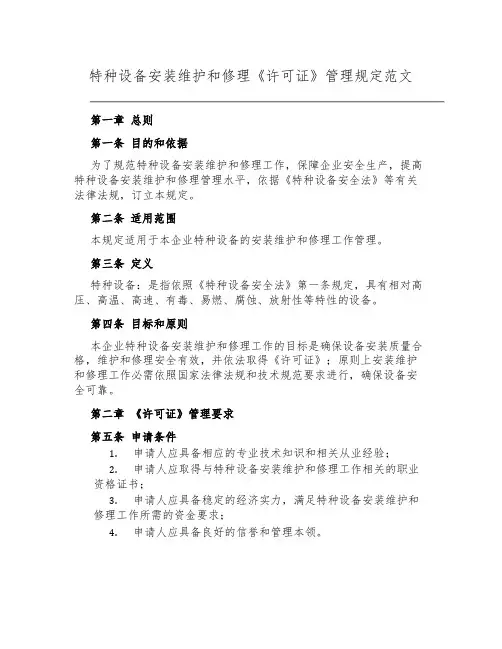 特种设备安装维护和修理《许可证》管理规定范文

第一章 总则

第一条 目的和依据

为了规范特种设备安装维护和修理工作，保障企业安全生产，提高特种设备安装维护和修理管理水平，依据《特种设备安全法》等有关法律法规，订立本规定。

第二条 适用范围

本规定适用于本企业特种设备的安装维护和修理工作管理。

第三条 定义

特种设备：是指依照《特种设备安全法》第一条规定，具有相对高压、高温、高速、有毒、易燃、腐蚀、放射性等特性的设备。

第四条 目标和原则

本企业特种设备安装维护和修理工作的目标是确保设备安装质量合格，维护和修理安全有效，并依法取得《许可证》；原则上安装维护和修理工作必需依照国家法律法规和技术规范要求进行，确保设备安全可靠。

第二章 《许可证》管理要求

第五条 申请条件

1. 申请人应具备相应的专业技术知识和相关从业经验；

2. 申请人应取得与特种设备安装维护和修理工作相关的职业资格证书；

3. 申请人应具备稳定的经济实力，满足特种设备安装维护和修理工作所需的资金要求；

4. 申请人应具备良好的信誉和管理本领。